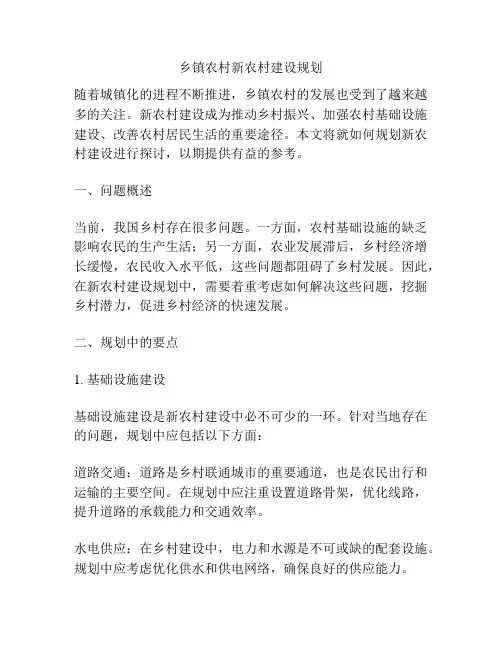 乡镇农村新农村建设规划

随着城镇化的进程不断推进，乡镇农村的发展也受到了越来越多的关注。新农村建设成为推动乡村振兴、加强农村基础设施建设、改善农村居民生活的重要途径。本文将就如何规划新农村建设进行探讨，以期提供有益的参考。

一、问题概述

当前，我国乡村存在很多问题。一方面，农村基础设施的缺乏影响农民的生产生活；另一方面，农业发展滞后，乡村经济增长缓慢，农民收入水平低，这些问题都阻碍了乡村发展。因此，在新农村建设规划中，需要着重考虑如何解决这些问题，挖掘乡村潜力，促进乡村经济的快速发展。

二、规划中的要点

1. 基础设施建设

基础设施建设是新农村建设中必不可少的一环。针对当地存在的问题，规划中应包括以下方面：

道路交通：道路是乡村联通城市的重要通道，也是农民出行和运输的主要空间。在规划中应注重设置道路骨架，优化线路，提升道路的承载能力和交通效率。

水电供应：在乡村建设中，电力和水源是不可或缺的配套设施。规划中应考虑优化供水和供电网络，确保良好的供应能力。